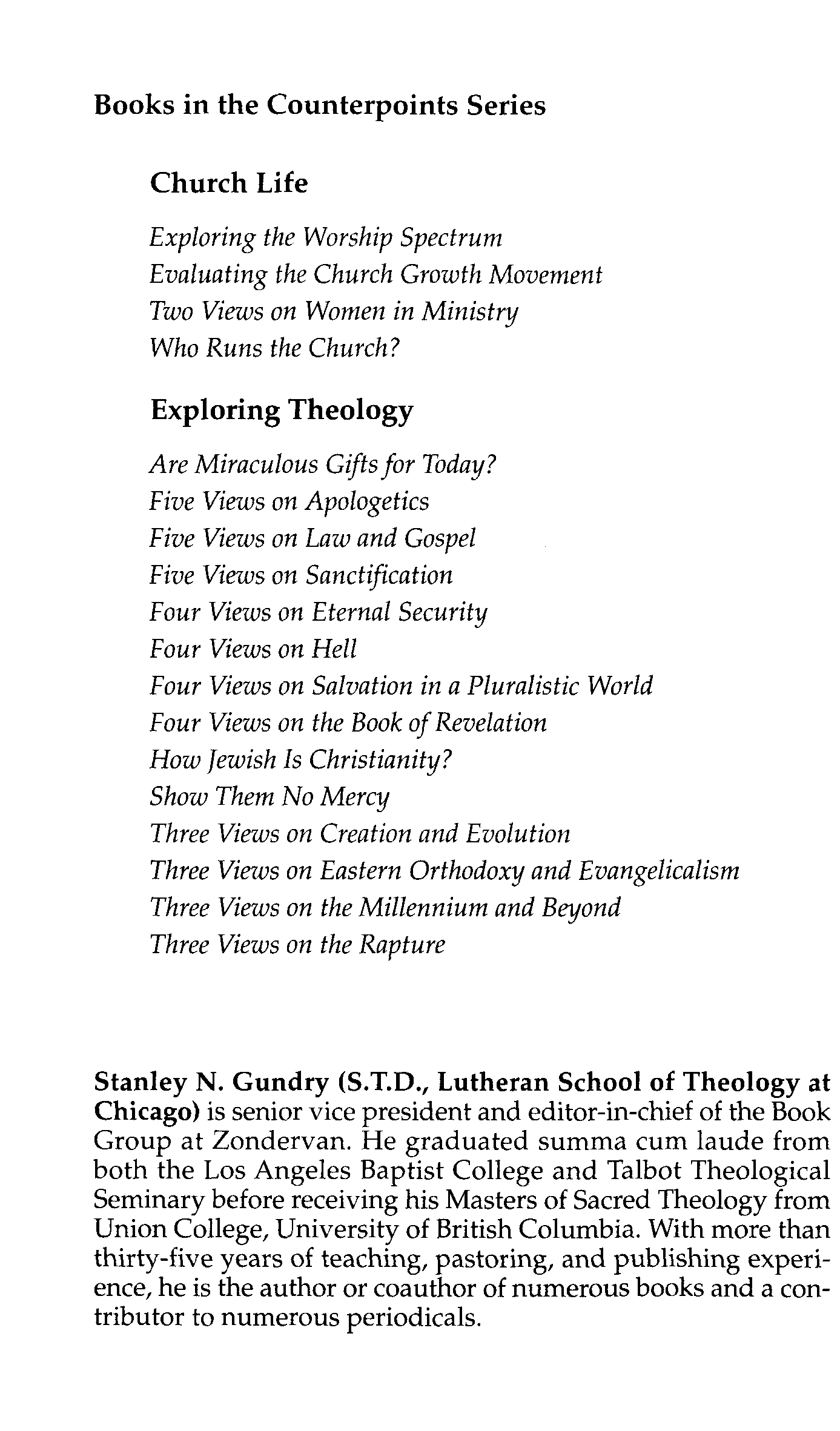 Books in the Counterpoints Series

Church Life

Exploring the Worship Spectrum
Evaluating the Church Growth Movement
Two Views on Women in Ministry
Who Runs the Church?

Exploring Theology

Are Miraculous Gifts for Today?
Five Views on Apologetics
Five Views on Law and Gospel
Five Views on Sanctification
Four Views on Eternal Security
Four Views on Hell
Four Views on Salvation in a Pluralistic World
Four Views on the Book of Revelation
How Jewish Is Christianity?
Show Them No Mercy
Three Views on Creation and Evolution
Three Views on Eastern Orthodoxy and Evangelicalism
Three Views on the Millennium and Beyond
Three Views on the Rapture

Stanley N. Gundry (S.T.D., Lutheran School of Theology at Chicago) is senior vice president and editor-in-chief of the Book Group at Zondervan. He graduated summa cum laude from both the Los Angeles Baptist College and Talbot Theological Seminary before receiving his Masters of Sacred Theology from Union College, University of British Columbia. With more than thirty-five years of teaching, pastoring, and publishing experience, he is the author or coauthor of numerous books and a contributor to numerous periodicals.